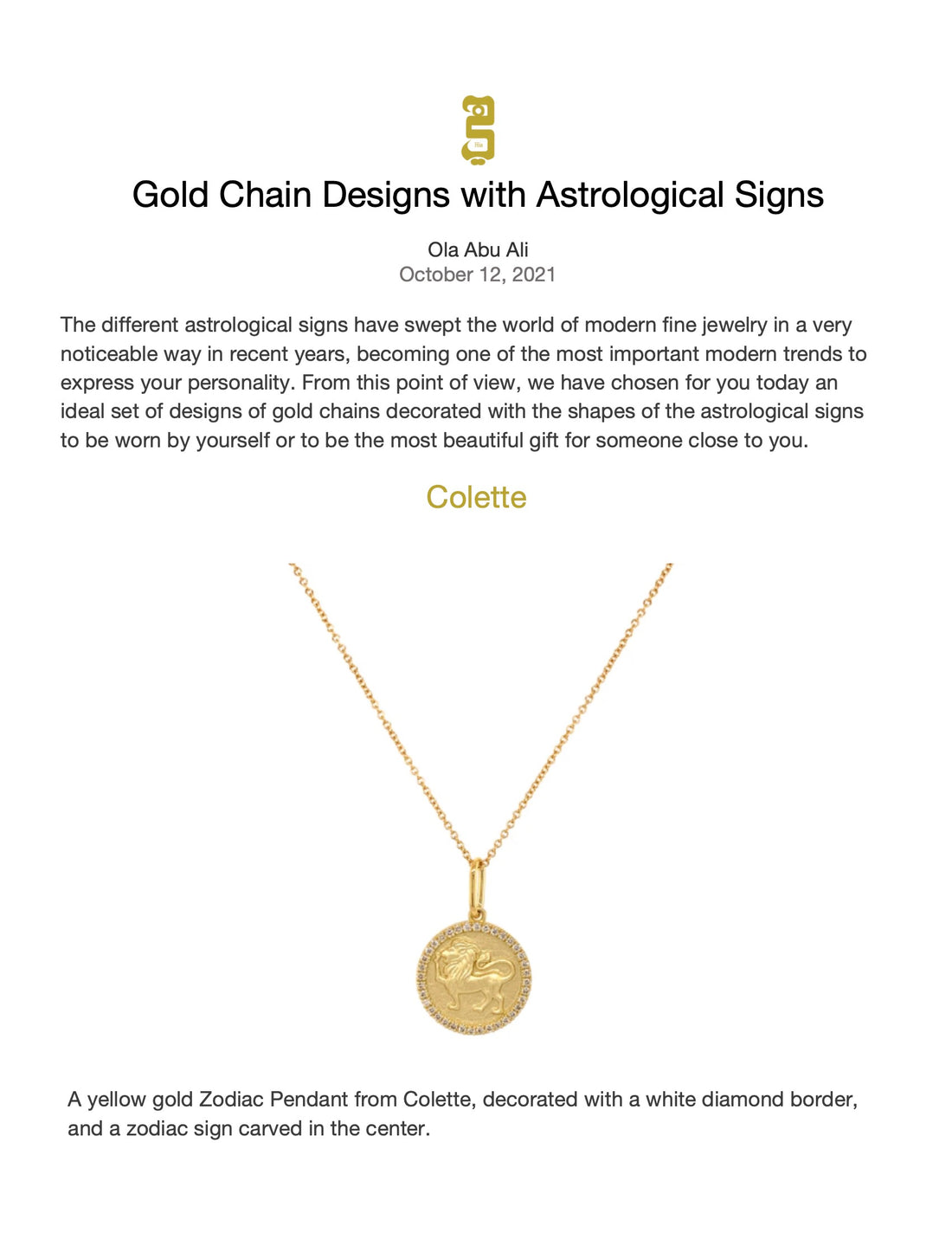 Gold Chain Designs with Astrological Signs

Ola Abu Ali
October 12, 2021

The different astrological signs have swept the world of modern fine jewelry in a very noticeable way in recent years, becoming one of the most important modern trends to express your personality. From this point of view, we have chosen for you today an ideal set of designs of gold chains decorated with the shapes of the astrological signs to be worn by yourself or to be the most beautiful gift for someone close to you.

Colette

A yellow gold Zodiac Pendant from Colette, decorated with a white diamond border, and a zodiac sign carved in the center.